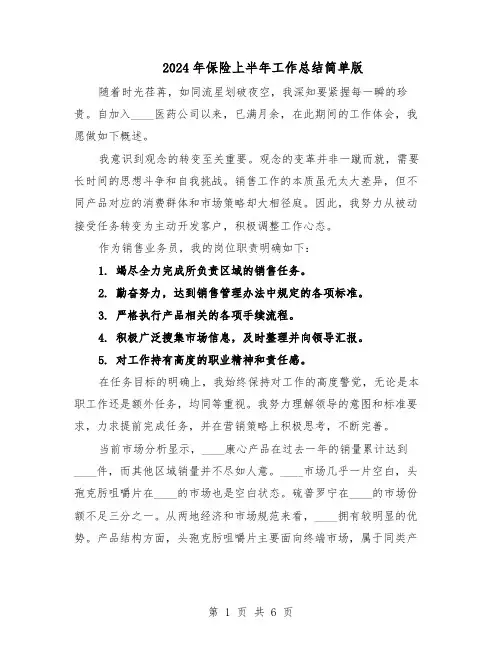 2024年保险上半年工作总结简单版

随着时光荏苒，如同流星划破夜空，我深知要紧握每一瞬的珍贵。自加入____医药公司以来，已满月余，在此期间的工作体会，我愿做如下概述。

我意识到观念的转变至关重要。观念的变革并非一蹴而就，需要长时间的思想斗争和自我挑战。销售工作的本质虽无太大差异，但不同产品对应的消费群体和市场策略却大相径庭。因此，我努力从被动接受任务转变为主动开发客户，积极调整工作心态。

作为销售业务员，我的岗位职责明确如下：

1. 竭尽全力完成所负责区域的销售任务。

2. 勤奋努力，达到销售管理办法中规定的各项标准。

3. 严格执行产品相关的各项手续流程。

4. 积极广泛搜集市场信息，及时整理并向领导汇报。

5. 对工作持有高度的职业精神和责任感。

在任务目标的明确上，我始终保持对工作的高度警觉，无论是本职工作还是额外任务，均同等重视。我努力理解领导的意图和标准要求，力求提前完成任务，并在营销策略上积极思考，不断完善。

当前市场分析显示，____康心产品在过去一年的销量累计达到____件，而其他区域销量并不尽如人意。____市场几乎一片空白，头孢克肟咀嚼片在____的市场也是空白状态。硫普罗宁在____的市场份额不足三分之一。从两地经济和市场规范来看，____拥有较明显的优势。产品结构方面，头孢克肟咀嚼片主要面向终端市场，属于同类产

第 1 页 共 6 页